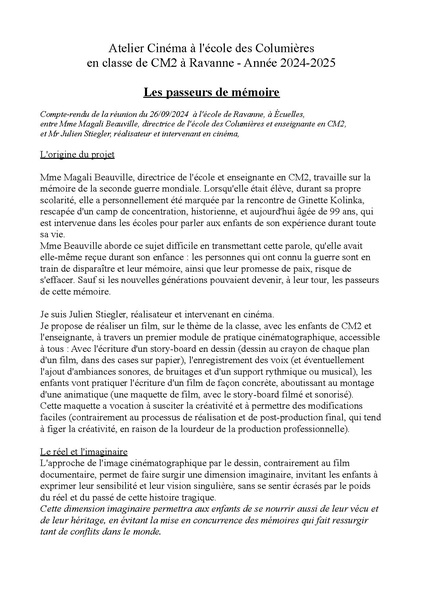 Atelier Cinéma à l'école des Columières
en classe de CM2 à Ravanne - Année 2024-2025

Les passeurs de mémoire

Compte-rendu de la réunion du 26/09/2024 à l'école de Ravanne, à Écuelles,
entre Mme Magali Beauville, directrice de l'école des Columières et enseignante en CM2,
et Mr Julien Stiegler, réalisateur et intervenant en cinéma,

L'origine du projet

Mme Magali Beauville, directrice de l'école et enseignante en CM2, travaille sur la mémoire de la seconde guerre mondiale. Lorsqu'elle était élève, durant sa propre scolarité, elle a personnellement été marquée par la rencontre de Ginette Kolinka, rescapée d'un camp de concentration, historienne, et aujourd'hui âgée de 99 ans, qui est intervenue dans les écoles pour parler aux enfants de son expérience durant toute sa vie.
Mme Beauville aborde ce sujet difficile en transmettant cette parole, qu'elle avait elle-même reçue durant son enfance : les personnes qui ont connu la guerre sont en train de disparaître et leur mémoire, ainsi que leur promesse de paix, risque de s'effacer. Sauf si les nouvelles générations pouvaient devenir, à leur tour, les passeurs de cette mémoire.

Je suis Julien Stiegler, réalisateur et intervenant en cinéma.
Je propose de réaliser un film, sur le thème de la classe, avec les enfants de CM2 et l'enseignante, à travers un premier module de pratique cinématographique, accessible à tous : Avec l'écriture d'un story-board en dessin (dessin au crayon de chaque plan d'un film, dans des cases sur papier), l'enregistrement des voix (et éventuellement l'ajout d'ambiances sonores, de bruitages et d'un support rythmique ou musical), les enfants vont pratiquer l'écriture d'un film de façon concrète, aboutissant au montage d'une animatique (une maquette de film, avec le story-board filmé et sonorisé).
Cette maquette a vocation à susciter la créativité et à permettre des modifications faciles (contrairement au processus de réalisation et de post-production final, qui tend à figer la créativité, en raison de la lourdeur de la production professionnelle).

Le réel et l'imaginaire
L'approche de l'image cinématographique par le dessin, contrairement au film documentaire, permet de faire surgir une dimension imaginaire, invitant les enfants à exprimer leur sensibilité et leur vision singulière, sans se sentir écrasés par le poids du réel et du passé de cette histoire tragique.
Cette dimension imaginaire permettra aux enfants de se nourrir aussi de leur vécu et de leur héritage, en évitant la mise en concurrence des mémoires qui fait ressurgir tant de conflits dans le monde.